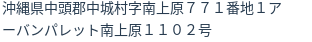 沖縄県中頭郡中城村字南上原７７１番地１アーバンパレット南上原１１０２号